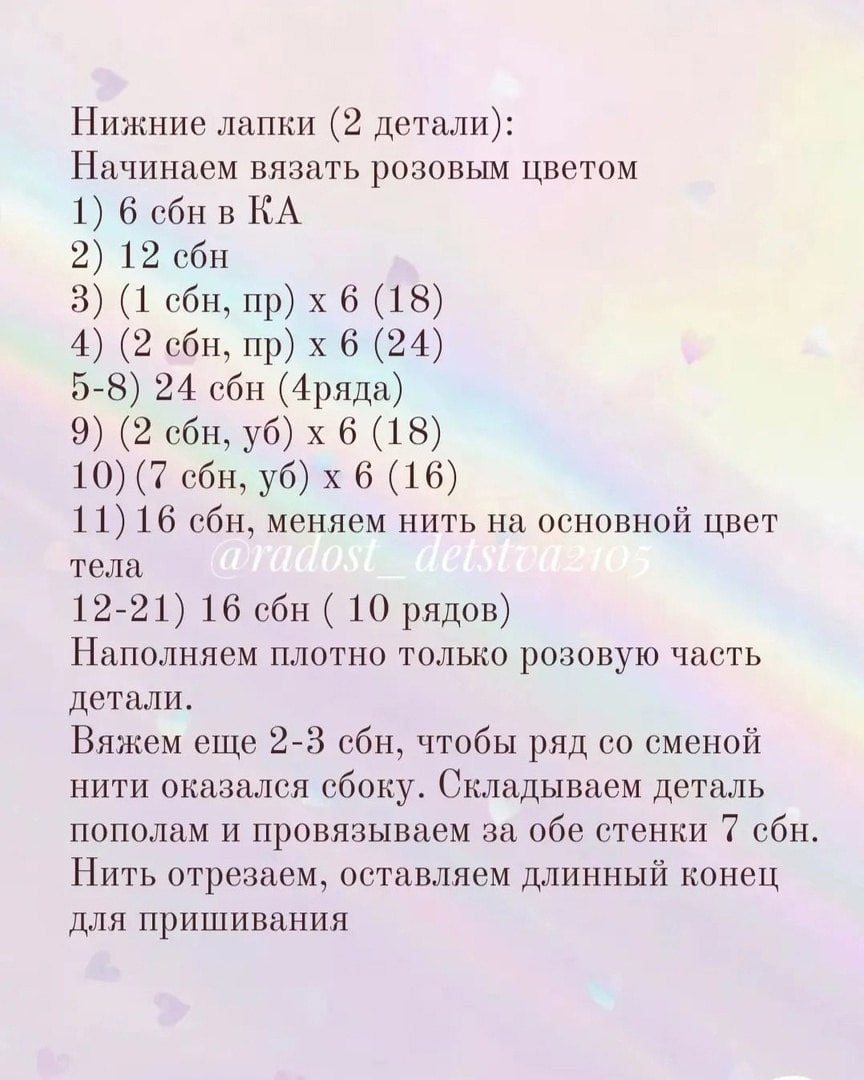 Нижние лапки (2 детали):
Начинаем вязать розовым цветом
1) 6 сбн в КА
2) 12 сбн
3) (1 сбн, пр) х 6 (18)
4) (2 сбн, пр) х 6 (24)
5-8) 24 сбн (4ряда)
9) (2 сбн, уб) х 6 (18)
10) (7 сбн, уб) х 6 (16)
11) 16 сбн, меняем нить на основной цвет тела
@radost_detstva2105
12-21) 16 сбн ( 10 рядов)
Наполняем плотно только розовую часть детали.
Вяжем еще 2-3 сбн, чтобы ряд со сменой нити оказался сбоку. Складываем деталь пополам и провязываем за обе стенки 7 сбн. Нить отрезаем, оставляем длинный конец для пришивания